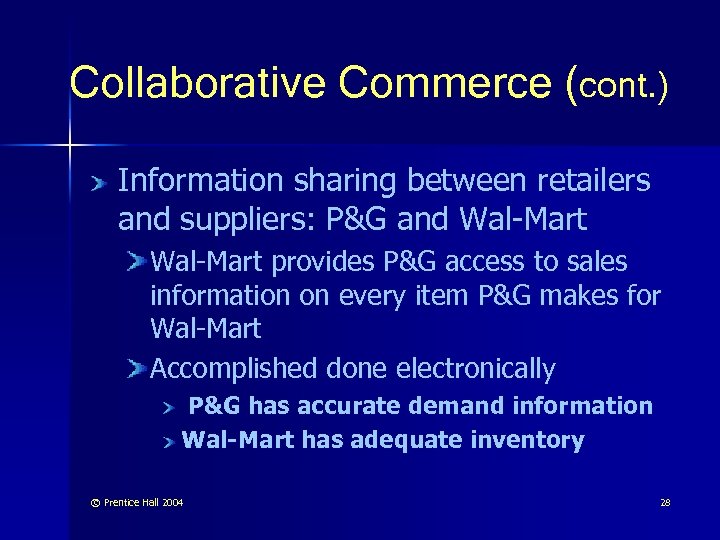 Collaborative Commerce (cont.)

Information sharing between retailers and suppliers: P&G and Wal-Mart

Wal-Mart provides P&G access to sales information on every item P&G makes for Wal-Mart

Accomplished done electronically

P&G has accurate demand information

Wal-Mart has adequate inventory

© Prentice Hall 2004

28